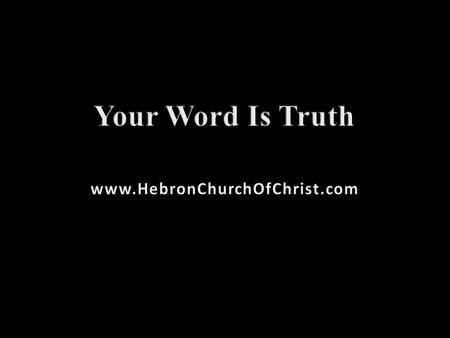 Your Word Is Truth

www.HebronChurchOfChrist.com